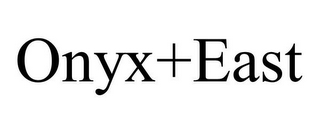 Onyx+East